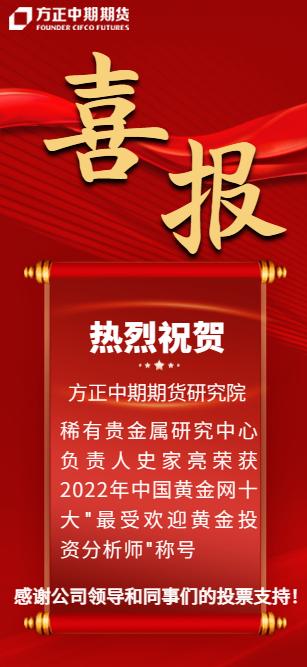 方正中期期货
FOUNDER CIFCO FUTURES

喜报

热烈祝贺

方正中期期货研究院

稀有贵金属研究中心负责人史家亮荣获2022年中国黄金网十大"最受欢迎黄金投资分析师"称号

感谢公司领导和同事们的投票支持!